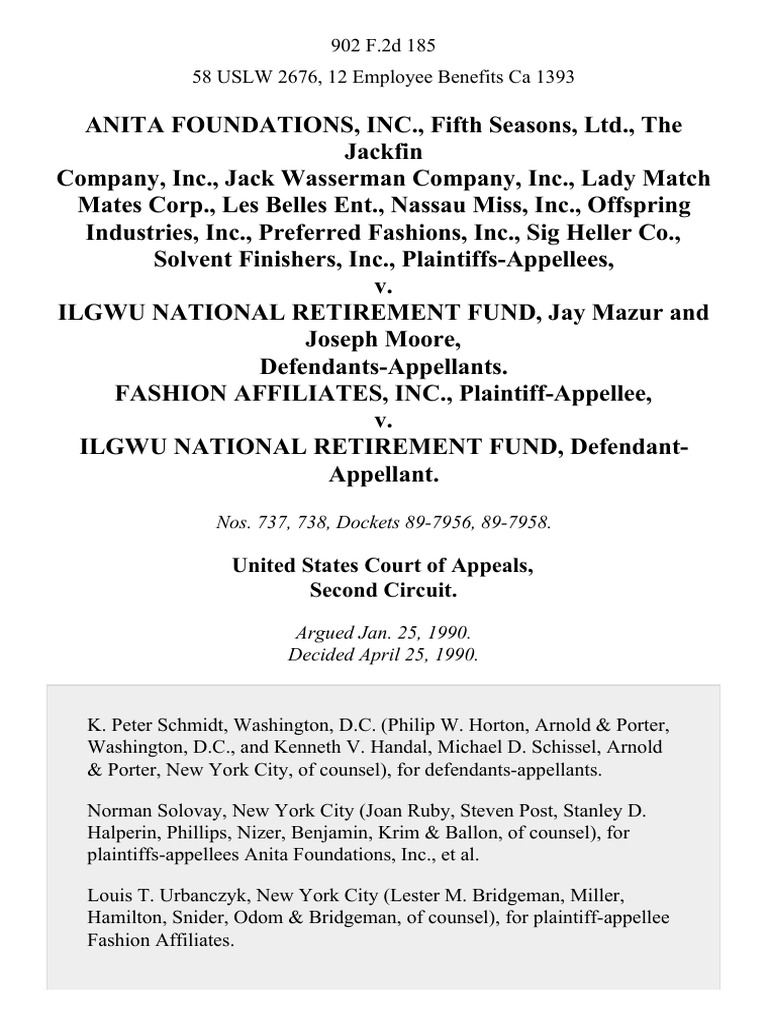 902 F.2d 185

58 USLW 2676, 12 Employee Benefits Ca 1393

ANITA FOUNDATIONS, INC., Fifth Seasons, Ltd., The Jackfin Company, Inc., Jack Wasserman Company, Inc., Lady Match Mates Corp., Les Belles Ent., Nassau Miss, Inc., Offspring Industries, Inc., Preferred Fashions, Inc., Sig Heller Co., Solvent Finishers, Inc., Plaintiffs-Appellees,
v.
ILGWU NATIONAL RETIREMENT FUND, Jay Mazur and Joseph Moore,
Defendants-Appellants.
FASHION AFFILIATES, INC., Plaintiff-Appellee,
v.
ILGWU NATIONAL RETIREMENT FUND, Defendant-Appellant.

Nos. 737, 738, Dockets 89-7956, 89-7958.

United States Court of Appeals,
Second Circuit.

Argued Jan. 25, 1990.
Decided April 25, 1990.

K. Peter Schmidt, Washington, D.C. (Philip W. Horton, Arnold & Porter, Washington, D.C., and Kenneth V. Handal, Michael D. Schissel, Arnold & Porter, New York City, of counsel), for defendants-appellants.

Norman Solovay, New York City (Joan Ruby, Steven Post, Stanley D. Halperin, Phillips, Nizer, Benjamin, Krim & Ballon, of counsel), for plaintiffs-appellees Anita Foundations, Inc., et al.

Louis T. Urbanczyk, New York City (Lester M. Bridgeman, Miller, Hamilton, Snider, Odom & Bridgeman, of counsel), for plaintiff-appellee Fashion Affiliates.